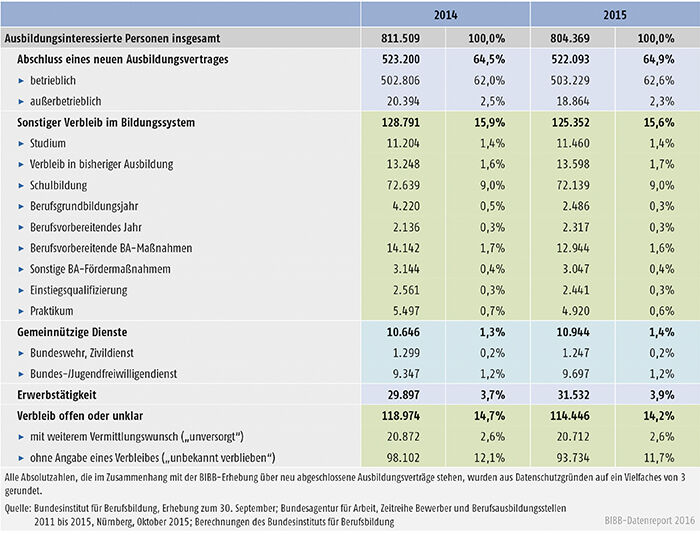 | | 2014 | | 2015 | |
|---|---|---|---|---|
| Ausbildungsinteressierte Personen insgesamt | 811.509 | 100,0% | 804.369 | 100,0% |
| Abschluss eines neuen Ausbildungsvertrages | 523.200 | 64,5% | 522.093 | 64,9% |
| ► betrieblich | 502.806 | 62,0% | 503.229 | 62,6% |
| ► außerbetrieblich | 20.394 | 2,5% | 18.864 | 2,3% |
| Sonstiger Verbleib im Bildungssystem | 128.791 | 15,9% | 125.352 | 15,6% |
| ► Studium | 11.204 | 1,4% | 11.460 | 1,4% |
| ► Verbleib in bisheriger Ausbildung | 13.248 | 1,6% | 13.598 | 1,7% |
| ► Schulbildung | 72.639 | 9,0% | 72.139 | 9,0% |
| ► Berufsgrundbildungsjahr | 4.220 | 0,5% | 2.486 | 0,3% |
| ► Berufsvorbereitendes Jahr | 2.136 | 0,3% | 2.317 | 0,3% |
| ► Berufsvorbereitende BA-Maßnahmen | 14.142 | 1,7% | 12.944 | 1,6% |
| ► Sonstige BA-Fördermaßnahmem | 3.144 | 0,4% | 3.047 | 0,4% |
| ► Einstiegsqualifizierung | 2.561 | 0,3% | 2.441 | 0,3% |
| ► Praktikum | 5.497 | 0,7% | 4.920 | 0,6% |
| Gemeinnützige Dienste | 10.646 | 1,3% | 10.944 | 1,4% |
| ► Bundeswehr, Zivildienst | 1.299 | 0,2% | 1.247 | 0,2% |
| ► Bundes-/Jugendfreiwilligendienst | 9.347 | 1,2% | 9.697 | 1,2% |
| Erwerbstätigkeit | 29.897 | 3,7% | 31.532 | 3,9% |
| Verbleib offen oder unklar | 118.974 | 14,7% | 114.446 | 14,2% |
| ► mit weiterem Vermittlungswunsch („unversorgt“) | 20.872 | 2,6% | 20.712 | 2,6% |
| ► ohne Angabe eines Verbleibes („unbekannt verblieben“) | 98.102 | 12,1% | 93.734 | 11,7% |

Alle Absolutzahlen, die im Zusammenhang mit der BIBB-Erhebung über neu abgeschlossene Ausbildungsverträge stehen, wurden aus Datenschutzgründen auf ein Vielfaches von 3 gerundet.

Quelle: Bundesinstitut für Berufsbildung, Erhebung zum 30. September; Bundesagentur für Arbeit, Zeitreihe Bewerber und Berufsausbildungsstellen 2011 bis 2015, Nürnberg, Oktober 2015; Berechnungen des Bundesinstituts für Berufsbildung

BIBB-Datenreport 2016